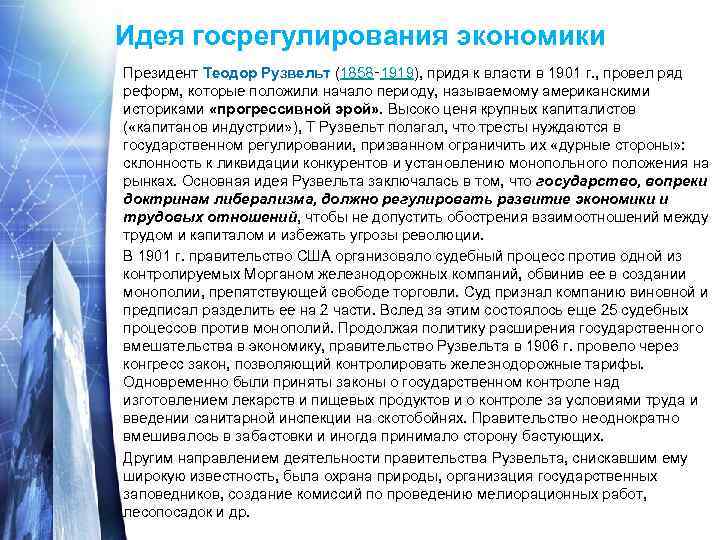 Идея госрегулирования экономики

Президент Теодор Рузвельт (1858-1919), придя к власти в 1901 г., провел ряд реформ, которые положили начало периоду, называемому американскими историками «прогрессивной эрой». Высоко ценя крупных капиталистов («капитанов индустрии»), Т Рузвельт полагал, что тресты нуждаются в государственном регулировании, призванном ограничить их «дурные стороны»: склонность к ликвидации конкурентов и установлению монопольного положения на рынках. Основная идея Рузвельта заключалась в том, что государство, вопреки доктринам либерализма, должно регулировать развитие экономики и трудовых отношений, чтобы не допустить обострения взаимоотношений между трудом и капиталом и избежать угрозы революции.

В 1901 г. правительство США организовало судебный процесс против одной из контролируемых Морганом железнодорожных компаний, обвинив ее в создании монополии, препятствующей свободе торговли. Суд признал компанию виновной и предписал разделить ее на 2 части. Вслед за этим состоялось еще 25 судебных процессов против монополий. Продолжая политику расширения государственного вмешательства в экономику, правительство Рузвельта в 1906 г. провело через конгресс закон, позволяющий контролировать железнодорожные тарифы. Одновременно были приняты законы о государственном контроле над изготовлением лекарств и пищевых продуктов и о контроле за условиями труда и введении санитарной инспекции на скотобойнях. Правительство неоднократно вмешивалось в забастовки и иногда принимало сторону бастующих.

Другим направлением деятельности правительства Рузвельта, снискавшим ему широкую известность, была охрана природы, организация государственных заповедников, создание комиссий по проведению мелиорационных работ, лесопосадок и др.